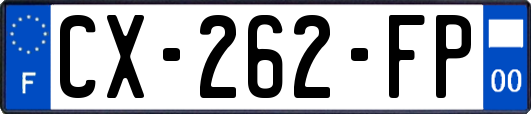 F
CX-262-FP
00